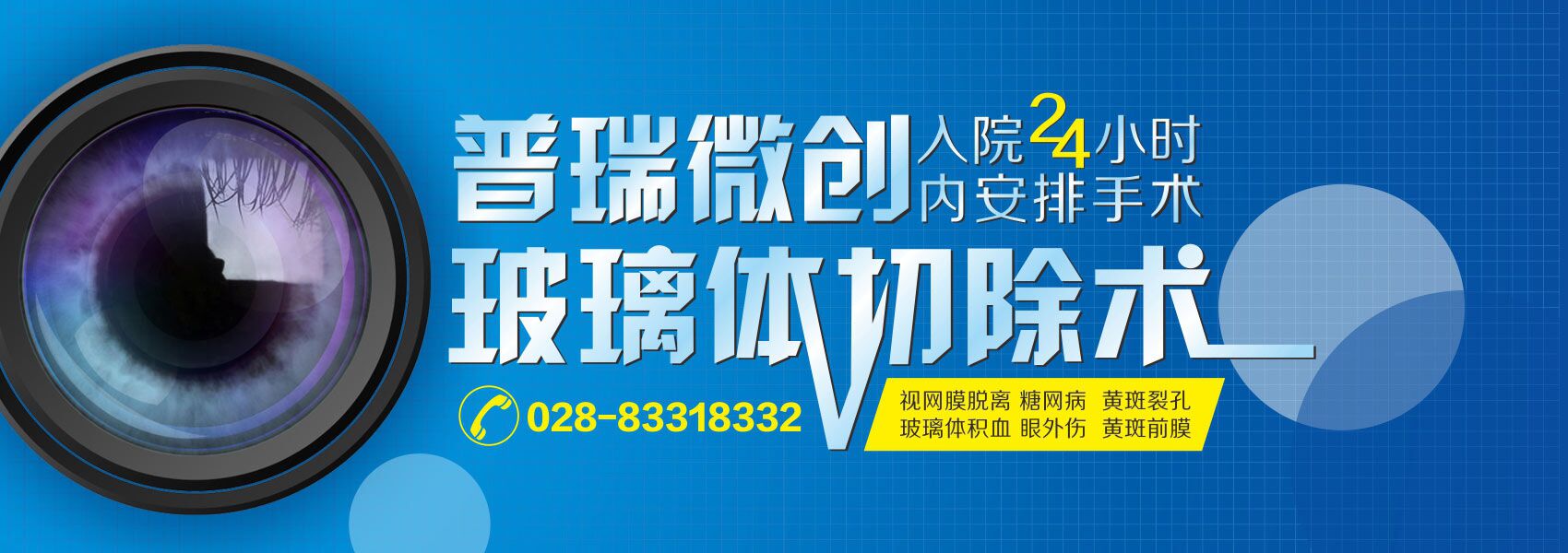 普瑞微创 入院24小时内安排手术

玻璃体切除术

028-83318332

视网膜脱离 糖网病 黄斑裂孔
玻璃体积血 眼外伤 黄斑前膜